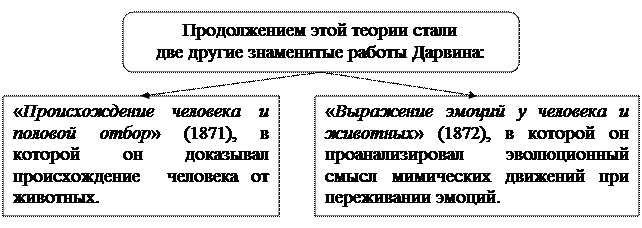 Продолжением этой теории стали две другие знаменитые работы Дарвина:

«Происхождение человека и половой отбор» (1871), в которой он доказывал происхождение человека от животных.

«Выражение эмоций у человека и животных» (1872), в которой он проанализировал эволюционный смысл мимических движений при переживании эмоций.